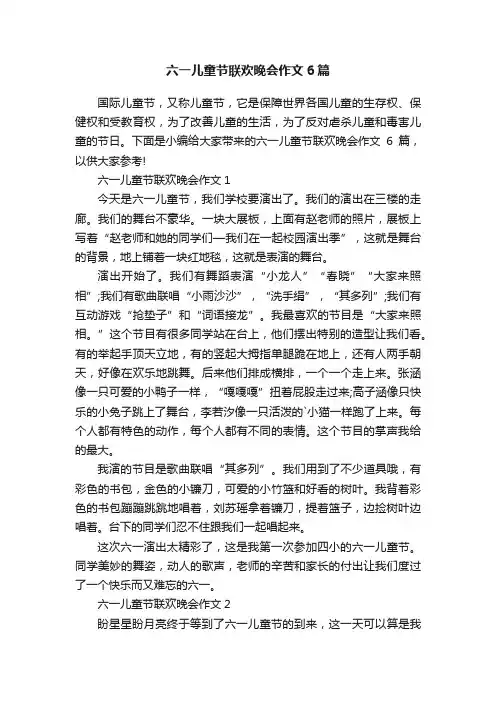 六一儿童节联欢晚会作文 6 篇

国际儿童节，又称儿童节，它是保障世界各国儿童的生存权、保健权和受教育权，为了改善儿童的生活，为了反对虐杀儿童和毒害儿童的节日。下面是小编给大家带来的六一儿童节联欢晚会作文 6 篇，以供大家参考!

六一儿童节联欢晚会作文 1

今天是六一儿童节，我们学校要演出了。我们的演出在三楼的走廊。我们的舞台不豪华。一块大展板，上面有赵老师的照片，展板上写着“赵老师和她的同学们—我们在一起校园演出季”，这就是舞台的背景，地上铺着一块红地毯，这就是表演的舞台。

演出开始了。我们有舞蹈表演“小龙人”“春晓”“大家来照相”;我们有歌曲联唱“小雨沙沙”，“洗手绢”，“其多列”;我们有互动游戏“抢垫子”和“词语接龙”。我最喜欢的节目是“大家来照相。”这个节目有很多同学站在台上，他们摆出特别的造型让我们看。有的举起手顶天立地，有的竖起大拇指单腿跪在地上，还有人两手朝天，好像在欢乐地跳舞。后来他们排成横排，一个一个走上来。张涵像一只可爱的小鸭子一样，“嘎嘎嘎”扭着屁股走过来;高子涵像只快乐的小兔子跳上了舞台，李若汐像一只活泼的`小猫一样跑了上来。每个人都有特色的动作，每个人都有不同的表情。这个节目的掌声我给的最大。

我演的节目是歌曲联唱“其多列”。我们用到了不少道具哦，有彩色的书包，金色的小镰刀，可爱的小竹篮和好看的树叶。我背着彩色的书包蹦蹦跳跳地唱着，刘苏瑶拿着镰刀，提着篮子，边捡树叶边唱着。台下的同学们忍不住跟我们一起唱起来。

这次六一演出太精彩了，这是我第一次参加四小的六一儿童节。同学美妙的舞姿，动人的歌声，老师的辛苦和家长的付出让我们度过了一个快乐而又难忘的六一。

六一儿童节联欢晚会作文 2

盼星星盼月亮终于等到了六一儿童节的到来，这一天可以算是我